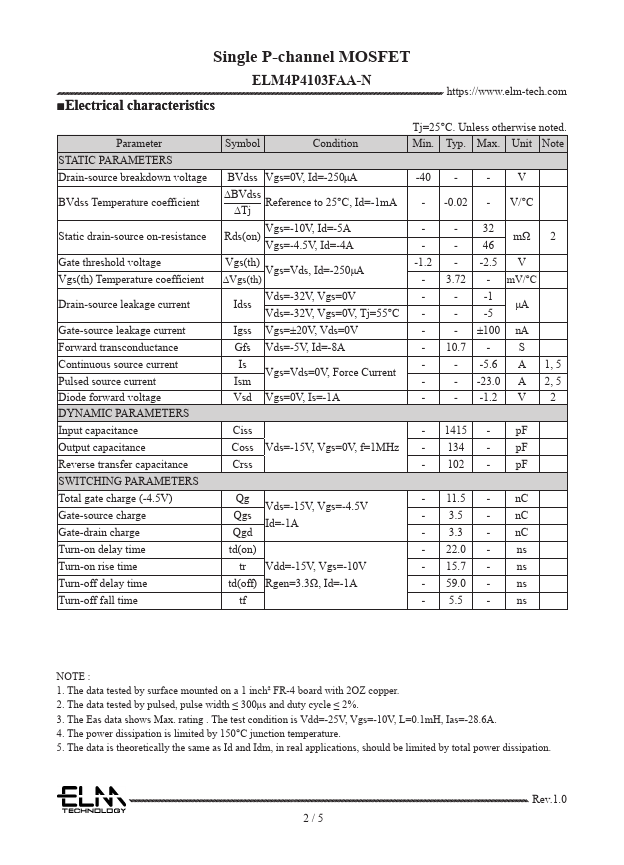 Single P-channel MOSFET
ELM4P4103FAA-N

https://www.elm-tech.com

■Electrical characteristics

Tj=25°C. Unless otherwise noted.

| Parameter | Symbol | Condition | Min. | Typ. | Max. | Unit | Note |
|---|---|---|---|---|---|---|---|
| STATIC PARAMETERS | | | | | | | |
| Drain-source breakdown voltage | BVdss | Vgs=0V, Id=-250μA | -40 | - | - | V | |
| BVdss Temperature coefficient | $\frac{\Delta BVdss}{\Delta Tj}$ | Reference to 25°C, Id=-1mA | - | -0.02 | - | V/°C | |
| Static drain-source on-resistance | Rds(on) | Vgs=-10V, Id=-5A | - | - | 32 | mΩ | 2 |
| | | Vgs=-4.5V, Id=-4A | - | - | 46 | | |
| Gate threshold voltage | Vgs(th) | Vgs=Vds, Id=-250μA | -1.2 | - | -2.5 | V | |
| Vgs(th) Temperature coefficient | ΔVgs(th) | | - | 3.72 | - | mV/°C | |
| Drain-source leakage current | Idss | Vds=-32V, Vgs=0V | - | - | -1 | μA | |
| | | Vds=-32V, Vgs=0V, Tj=55°C | - | - | -5 | | |
| Gate-source leakage current | Igss | Vgs=±20V, Vds=0V | - | - | ±100 | nA | |
| Forward transconductance | Gfs | Vds=-5V, Id=-8A | - | 10.7 | - | S | |
| Continuous source current | Is | Vgs=Vds=0V, Force Current | - | - | -5.6 | A | 1, 5 |
| Pulsed source current | Ism | | - | - | -23.0 | A | 2, 5 |
| Diode forward voltage | Vsd | Vgs=0V, Is=-1A | - | - | -1.2 | V | 2 |
| DYNAMIC PARAMETERS | | | | | | | |
| Input capacitance | Ciss | Vds=-15V, Vgs=0V, f=1MHz | - | 1415 | - | pF | |
| Output capacitance | Coss | | - | 134 | - | pF | |
| Reverse transfer capacitance | Crss | | - | 102 | - | pF | |
| SWITCHING PARAMETERS | | | | | | | |
| Total gate charge (-4.5V) | Qg | Vds=-15V, Vgs=-4.5V Id=-1A | - | 11.5 | - | nC | |
| Gate-source charge | Qgs | | - | 3.5 | - | nC | |
| Gate-drain charge | Qgd | | - | 3.3 | - | nC | |
| Turn-on delay time | td(on) | Vdd=-15V, Vgs=-10V Rgen=3.3Ω, Id=-1A | - | 22.0 | - | ns | |
| Turn-on rise time | tr | | - | 15.7 | - | ns | |
| Turn-off delay time | td(off) | | - | 59.0 | - | ns | |
| Turn-off fall time | tf | | - | 5.5 | - | ns | |

NOTE :
1. The data tested by surface mounted on a 1 inch² FR-4 board with 2OZ copper.
2. The data tested by pulsed, pulse width ≤ 300μs and duty cycle ≤ 2%.
3. The Eas data shows Max. rating . The test condition is Vdd=-25V, Vgs=-10V, L=0.1mH, Ias=-28.6A.
4. The power dissipation is limited by 150°C junction temperature.
5. The data is theoretically the same as Id and Idm, in real applications, should be limited by total power dissipation.

ELM TECHNOLOGY

Rev.1.0

2 / 5